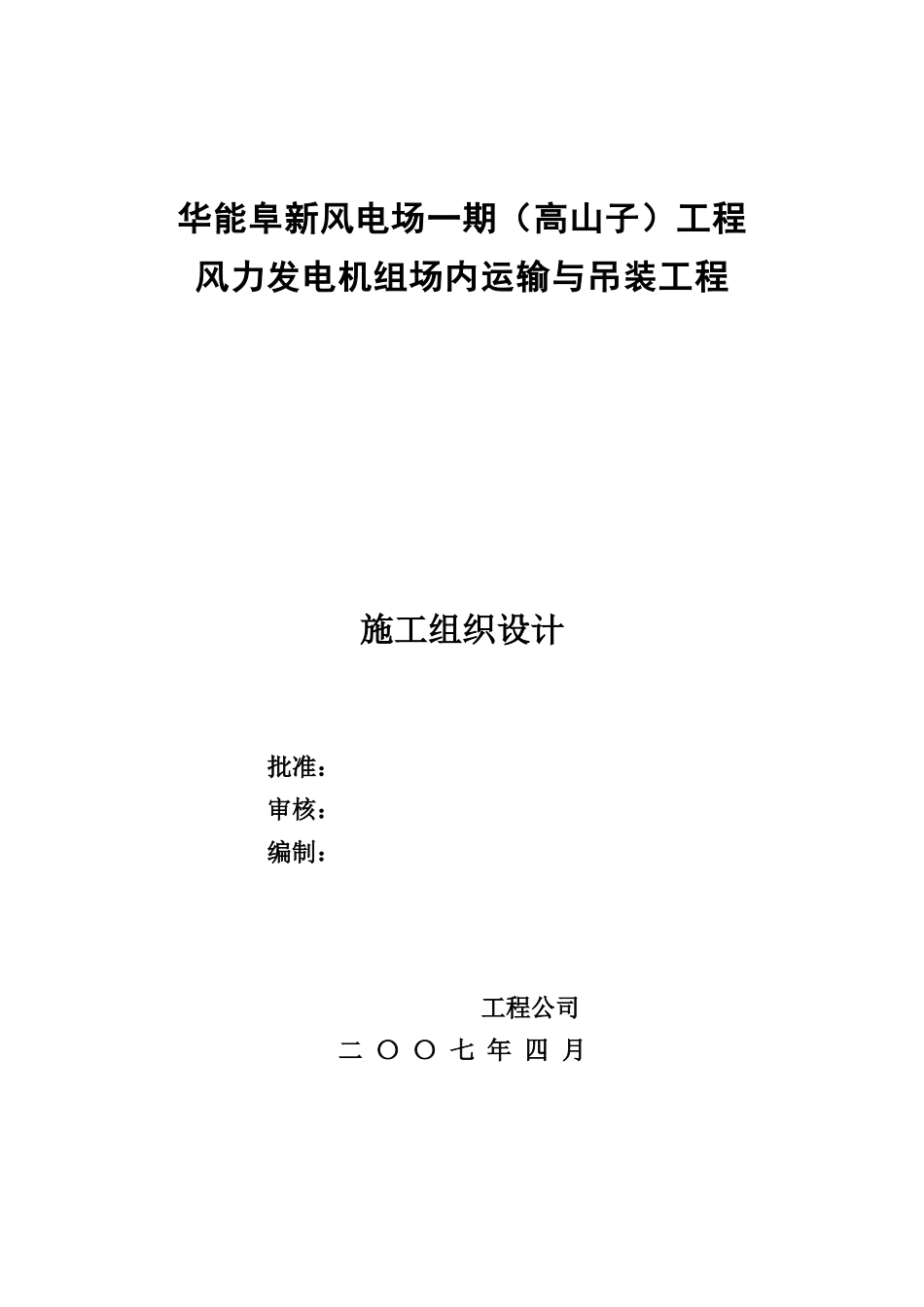 华能阜新风电场一期（高山子）工程
风力发电机组场内运输与吊装工程

施工组织设计

批准：
审核：
编制：

工程公司
二 〇 〇 七 年 四 月